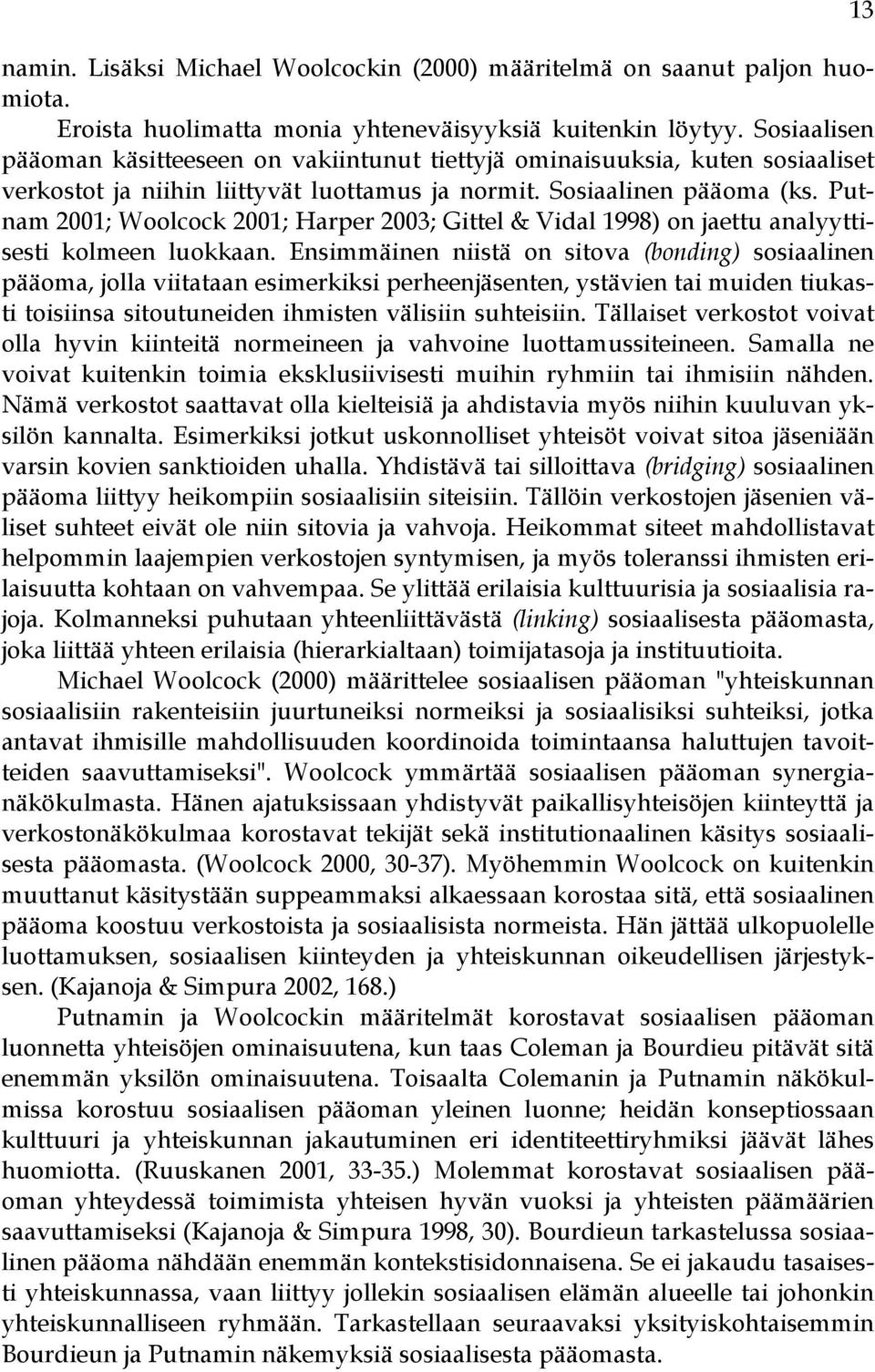 13

namin. Lisäksi Michael Woolcockin (2000) määritelmä on saanut paljon huomiota.

Eroista huolimatta monia yhteneväisyyksiä kuitenkin löytyy. Sosiaalisen pääoman käsitteeseen on vakiintunut tiettyjä ominaisuuksia, kuten sosiaaliset verkostot ja niihin liittyvät luottamus ja normit. Sosiaalinen pääoma (ks. Putnam 2001; Woolcock 2001; Harper 2003; Gittel & Vidal 1998) on jaettu analyyttisesti kolmeen luokkaan. Ensimmäinen niistä on sitova (bonding) sosiaalinen pääoma, jolla viitataan esimerkiksi perheenjäsenten, ystävien tai muiden tiukasti toisiinsa sitoutuneiden ihmisten välisiin suhteisiin. Tällaiset verkostot voivat olla hyvin kiinteitä normeineen ja vahvoine luottamussiteineen. Samalla ne voivat kuitenkin toimia eksklusiivisesti muihin ryhmiin tai ihmisiin nähden. Nämä verkostot saattavat olla kielteisiä ja ahdistavia myös niihin kuuluvan yksilön kannalta. Esimerkiksi jotkut uskonnolliset yhteisöt voivat sitoa jäseniään varsin kovien sanktioiden uhalla. Yhdistävä tai silloittava (bridging) sosiaalinen pääoma liittyy heikompiin sosiaalisiin siteisiin. Tällöin verkostojen jäsenien väliset suhteet eivät ole niin sitovia ja vahvoja. Heikommat siteet mahdollistavat helpommin laajempien verkostojen syntymisen, ja myös toleranssi ihmisten erilaisuutta kohtaan on vahvempaa. Se ylittää erilaisia kulttuurisia ja sosiaalisia rajoja. Kolmanneksi puhutaan yhteenliittävästä (linking) sosiaalisesta pääomasta, joka liittää yhteen erilaisia (hierarkialtaan) toimijatasoja ja instituutioita.

Michael Woolcock (2000) määrittelee sosiaalisen pääoman "yhteiskunnan sosiaalisiin rakenteisiin juurtuneiksi normeiksi ja sosiaalisiksi suhteiksi, jotka antavat ihmisille mahdollisuuden koordinoida toimintaansa haluttujen tavoitteiden saavuttamiseksi". Woolcock ymmärtää sosiaalisen pääoman synergianäkökulmasta. Hänen ajatuksissaan yhdistyvät paikallisyhteisöjen kiinteyttä ja verkostonäkökulmaa korostavat tekijät sekä institutionaalinen käsitys sosiaalisesta pääomasta. (Woolcock 2000, 30-37). Myöhemmin Woolcock on kuitenkin muuttanut käsitystään suppeammaksi alkaessaan korostaa sitä, että sosiaalinen pääoma koostuu verkostoista ja sosiaalisista normeista. Hän jättää ulkopuolelle luottamuksen, sosiaalisen kiinteyden ja yhteiskunnan oikeudellisen järjestyksen. (Kajanoja & Simpura 2002, 168.)

Putnamin ja Woolcockin määritelmät korostavat sosiaalisen pääoman luonnetta yhteisöjen ominaisuutena, kun taas Coleman ja Bourdieu pitävät sitä enemmän yksilön ominaisuutena. Toisaalta Colemanin ja Putnamin näkökulmissa korostuu sosiaalisen pääoman yleinen luonne; heidän konseptiossaan kulttuuri ja yhteiskunnan jakautuminen eri identiteettiryhmiksi jäävät lähes huomiotta. (Ruuskanen 2001, 33-35.) Molemmat korostavat sosiaalisen pääoman yhteydessä toimimista yhteisen hyvän vuoksi ja yhteisten päämäärien saavuttamiseksi (Kajanoja & Simpura 1998, 30). Bourdieun tarkastelussa sosiaalinen pääoma nähdään enemmän kontekstisidonnaisena. Se ei jakaudu tasaisesti yhteiskunnassa, vaan liittyy jollekin sosiaalisen elämän alueelle tai johonkin yhteiskunnalliseen ryhmään. Tarkastellaan seuraavaksi yksityiskohtaisemmin Bourdieun ja Putnamin näkemyksiä sosiaalisesta pääomasta.